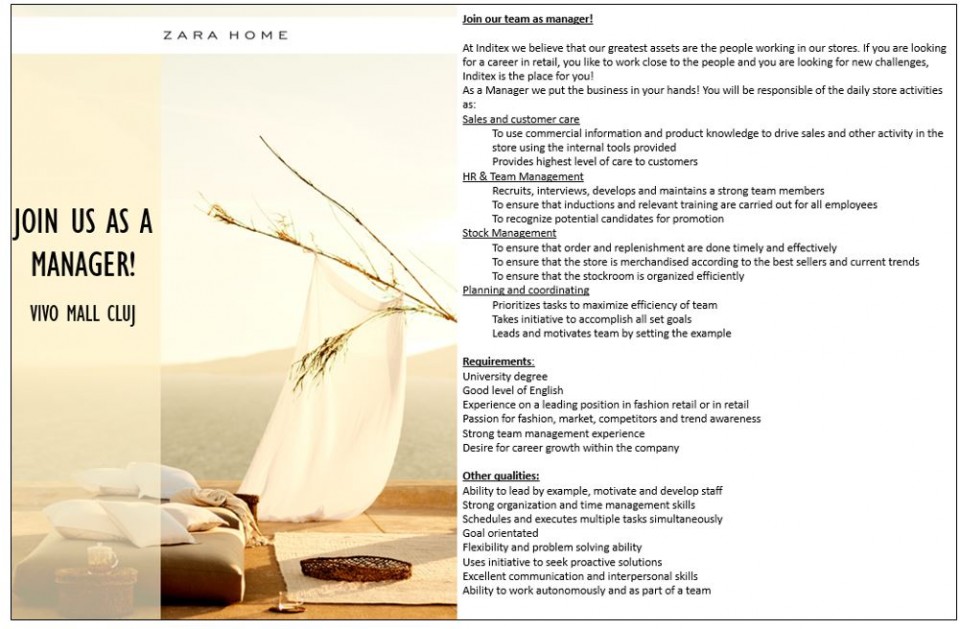 ZARA HOME

JOIN US AS A MANAGER!

VIVO MALL CLUJ

Join our team as manager!

At Inditex we believe that our greatest assets are the people working in our stores. If you are looking for a career in retail, you like to work close to the people and you are looking for new challenges, Inditex is the place for you!
As a Manager we put the business in your hands! You will be responsible of the daily store activities as:
Sales and customer care
To use commercial information and product knowledge to drive sales and other activity in the store using the internal tools provided
Provides highest level of care to customers
HR & Team Management
Recruits, interviews, develops and maintains a strong team members
To ensure that inductions and relevant training are carried out for all employees
To recognize potential candidates for promotion
Stock Management
To ensure that order and replenishment are done timely and effectively
To ensure that the store is merchandised according to the best sellers and current trends
To ensure that the stockroom is organized efficiently
Planning and coordinating
Prioritizes tasks to maximize efficiency of team
Takes initiative to accomplish all set goals
Leads and motivates team by setting the example

Requirements:
University degree
Good level of English
Experience on a leading position in fashion retail or in retail
Passion for fashion, market, competitors and trend awareness
Strong team management experience
Desire for career growth within the company

Other qualities:
Ability to lead by example, motivate and develop staff
Strong organization and time management skills
Schedules and executes multiple tasks simultaneously
Goal orientated
Flexibility and problem solving ability
Uses initiative to seek proactive solutions
Excellent communication and interpersonal skills
Ability to work autonomously and as part of a team